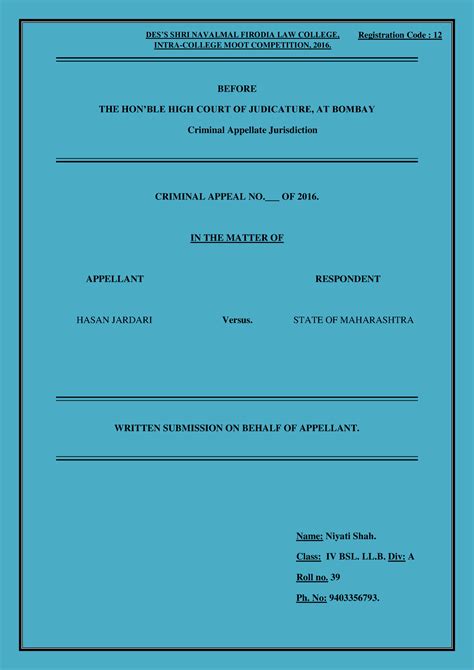 DES'S SHRI NAVALMAL FIRODIA LAW COLLEGE,
INTRA-COLLEGE MOOT COMPETITION, 2016.

Registration Code : 12

BEFORE

THE HON'BLE HIGH COURT OF JUDICATURE, AT BOMBAY

Criminal Appellate Jurisdiction

CRIMINAL APPEAL NO.___ OF 2016.

IN THE MATTER OF

APPELLANT

RESPONDENT

HASAN JARDARI

Versus.

STATE OF MAHARASHTRA

WRITTEN SUBMISSION ON BEHALF OF APPELLANT.

Name: Niyati Shah.

Class: IV BSL. LL.B. Div: A

Roll no. 39

Ph. No: 9403356793.